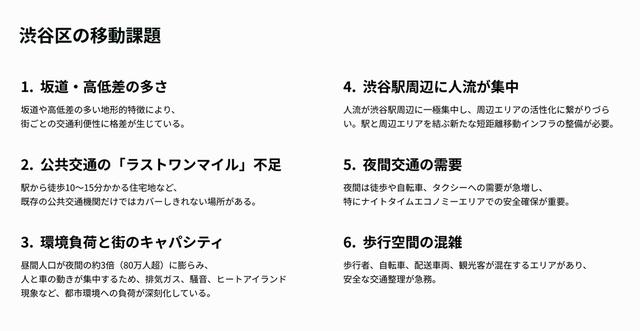 渋谷区の移動課題

1. 坂道・高低差の多さ

坂道や高低差の多い地形的特徴により、街ごとの交通利便性に格差が生じている。

2. 公共交通の「ラストワンマイル」不足

駅から徒歩10〜15分かかる住宅地など、既存の公共交通機関だけではカバーしきれない場所がある。

3. 環境負荷と街のキャパシティ

昼間人口が夜間の約3倍（80万人超）に膨らみ、人と車の動きが集中するため、排気ガス、騒音、ヒートアイランド現象など、都市環境への負荷が深刻化している。

4. 渋谷駅周辺に人流が集中

人流が渋谷駅周辺に一極集中し、周辺エリアの活性化に繋がりづらい。駅と周辺エリアを結ぶ新たな短距離移動インフラの整備が必要。

5. 夜間交通の需要

夜間は徒歩や自転車、タクシーへの需要が急増し、特にナイトタイムエコノミーエリアでの安全確保が重要。

6. 歩行空間の混雑

歩行者、自転車、配送車両、観光客が混在するエリアがあり、安全な交通整理が急務。